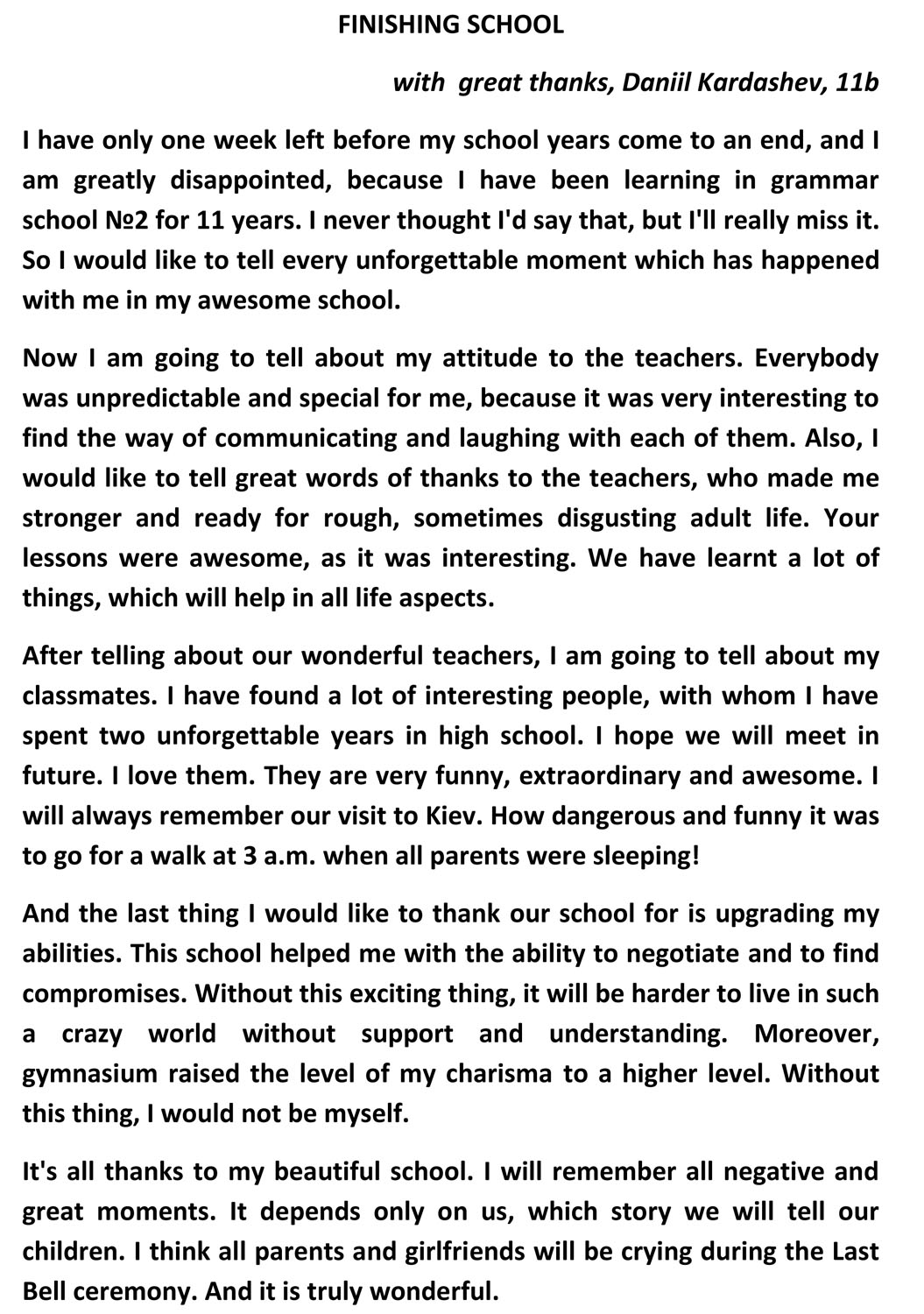 FINISHING SCHOOL

with great thanks, Daniil Kardashev, 11b

I have only one week left before my school years come to an end, and I am greatly disappointed, because I have been learning in grammar school №2 for 11 years. I never thought I'd say that, but I'll really miss it. So I would like to tell every unforgettable moment which has happened with me in my awesome school.

Now I am going to tell about my attitude to the teachers. Everybody was unpredictable and special for me, because it was very interesting to find the way of communicating and laughing with each of them. Also, I would like to tell great words of thanks to the teachers, who made me stronger and ready for rough, sometimes disgusting adult life. Your lessons were awesome, as it was interesting. We have learnt a lot of things, which will help in all life aspects.

After telling about our wonderful teachers, I am going to tell about my classmates. I have found a lot of interesting people, with whom I have spent two unforgettable years in high school. I hope we will meet in future. I love them. They are very funny, extraordinary and awesome. I will always remember our visit to Kiev. How dangerous and funny it was to go for a walk at 3 a.m. when all parents were sleeping!

And the last thing I would like to thank our school for is upgrading my abilities. This school helped me with the ability to negotiate and to find compromises. Without this exciting thing, it will be harder to live in such a crazy world without support and understanding. Moreover, gymnasium raised the level of my charisma to a higher level. Without this thing, I would not be myself.

It's all thanks to my beautiful school. I will remember all negative and great moments. It depends only on us, which story we will tell our children. I think all parents and girlfriends will be crying during the Last Bell ceremony. And it is truly wonderful.